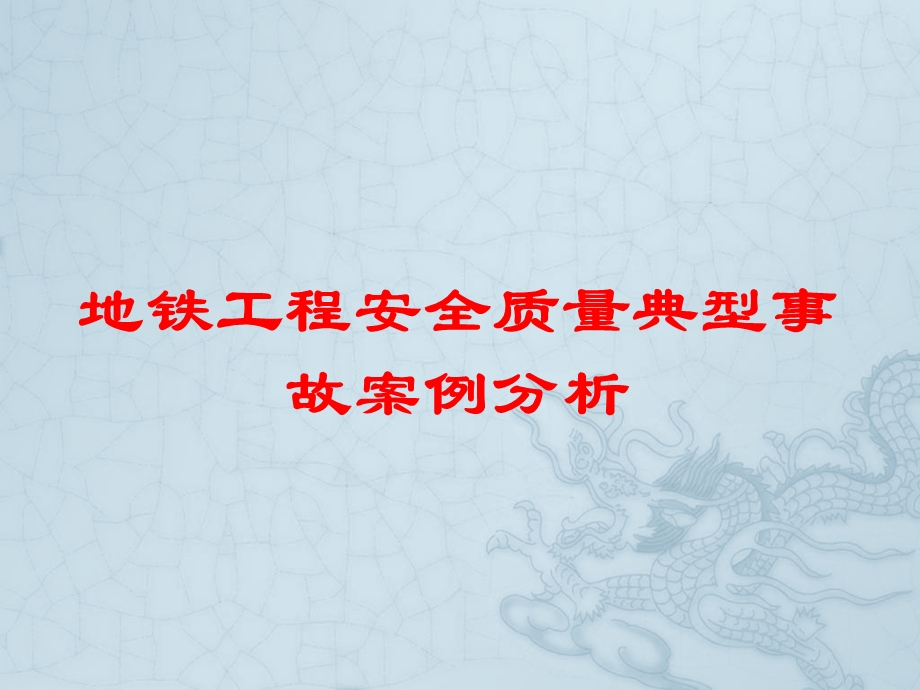 地铁工程安全质量典型事故案例分析